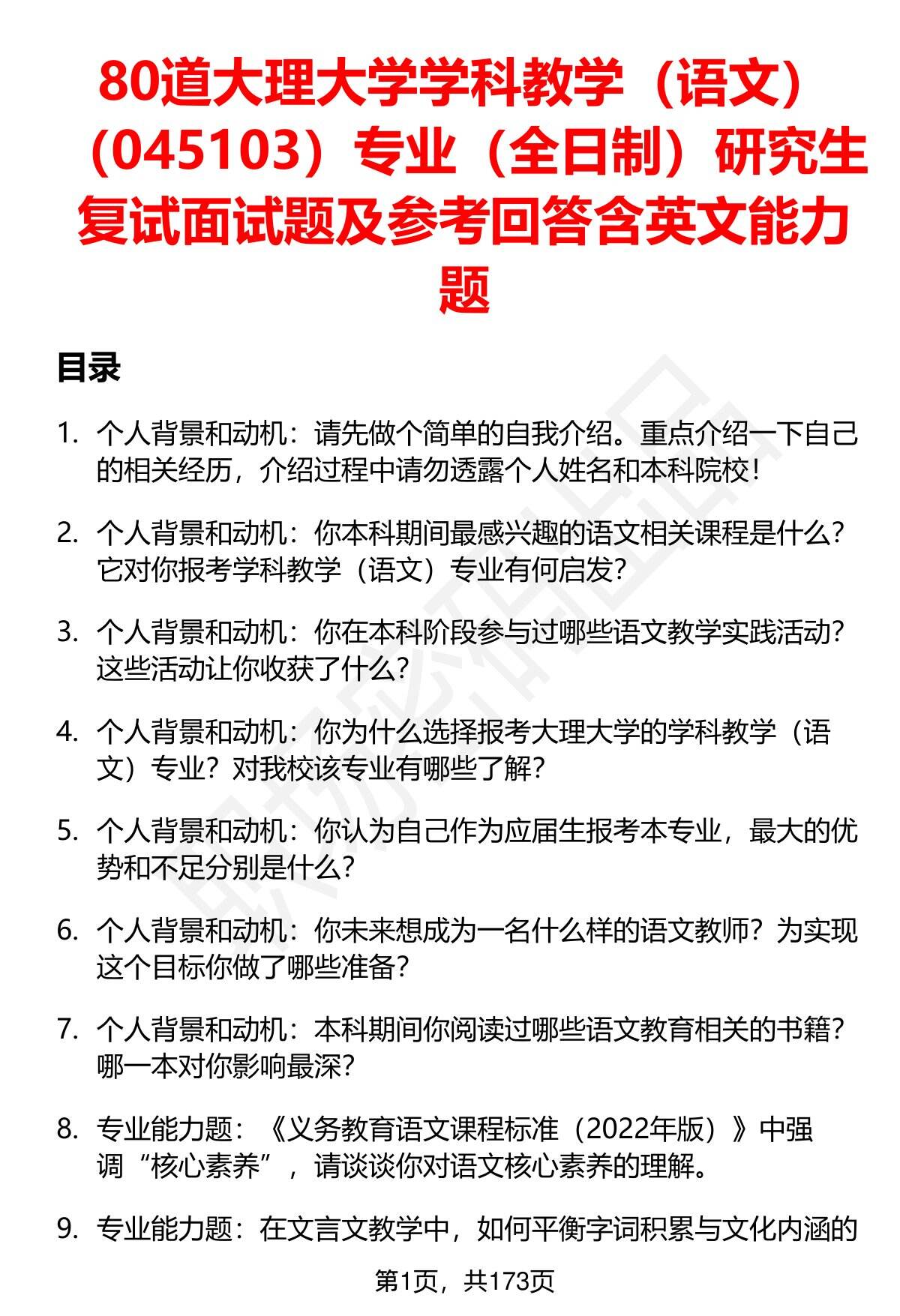 80道大理大学学科教学（语文）（045103）专业（全日制）研究生复试面试题及参考回答含英文能力题

目录

1. 个人背景和动机：请先做个简单的自我介绍。重点介绍一下自己的相关经历，介绍过程中请勿透露个人姓名和本科院校！

2. 个人背景和动机：你本科期间最感兴趣的语文相关课程是什么？它对你报考学科教学（语文）专业有何启发？

3. 个人背景和动机：你在本科阶段参与过哪些语文教学实践活动？这些活动让你收获了什么？

4. 个人背景和动机：你为什么选择报考大理大学的学科教学（语文）专业？对我校该专业有哪些了解？

5. 个人背景和动机：你认为自己作为应届生报考本专业，最大的优势和不足分别是什么？

6. 个人背景和动机：你未来想成为一名什么样的语文教师？为实现这个目标你做了哪些准备？

7. 个人背景和动机：本科期间你阅读过哪些语文教育相关的书籍？哪一本对你影响最深？

8. 专业能力题：《义务教育语文课程标准（2022年版）》中强调“核心素养”，请谈谈你对语文核心素养的理解。

9. 专业能力题：在文言文教学中，如何平衡字词积累与文化内涵的

第1页，共173页